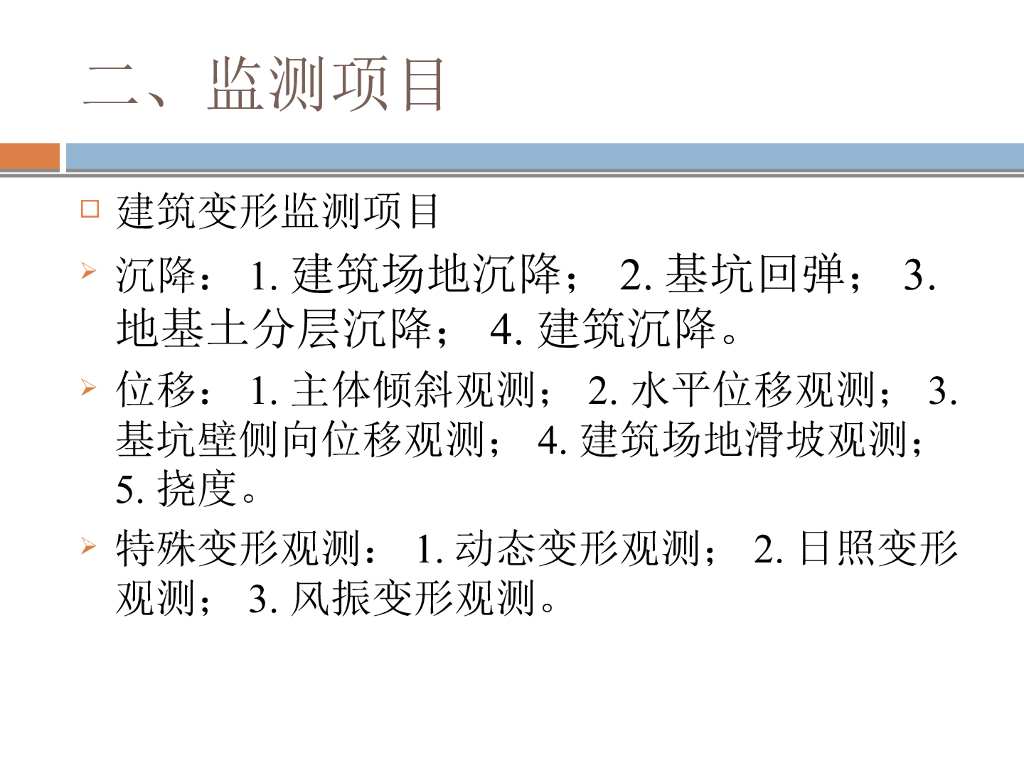 二、监测项目

☐ 建筑变形监测项目

➢ 沉降：1.建筑场地沉降；2.基坑回弹；3.地基土分层沉降；4.建筑沉降。

➢ 位移：1.主体倾斜观测；2.水平位移观测；3.基坑壁侧向位移观测；4.建筑场地滑坡观测；5.挠度。

➢ 特殊变形观测：1.动态变形观测；2.日照变形观测；3.风振变形观测。